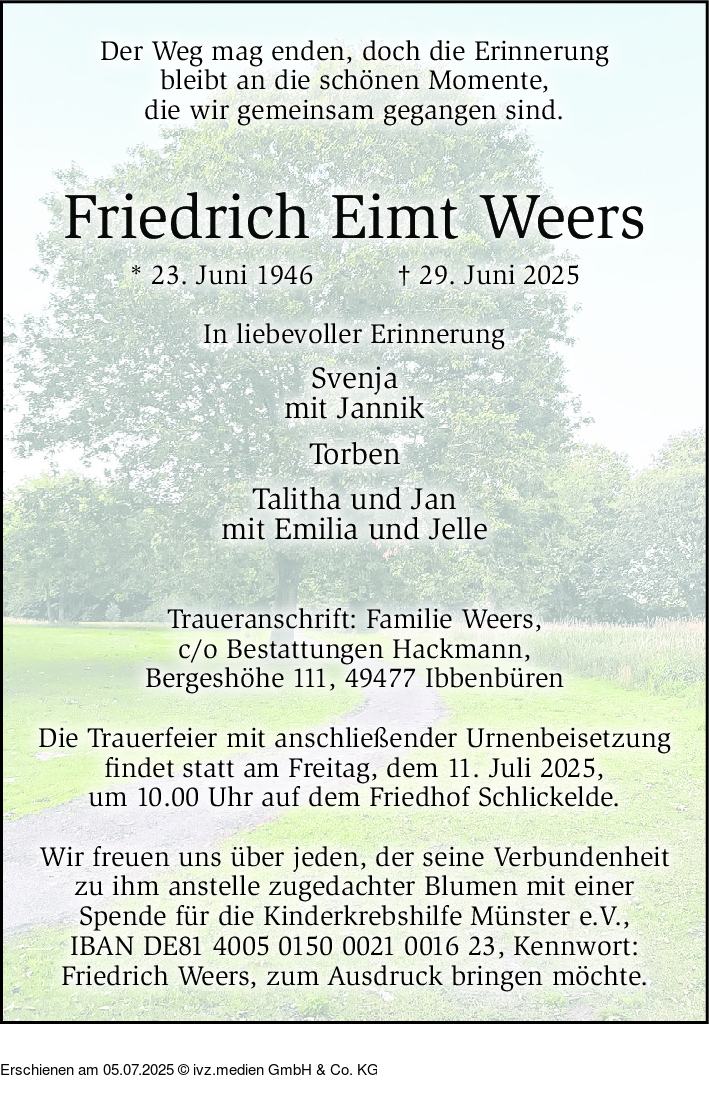 Der Weg mag enden, doch die Erinnerung bleibt an die schönen Momente, die wir gemeinsam gegangen sind.

Friedrich Eimt Weers

* 23. Juni 1946 † 29. Juni 2025

In liebevoller Erinnerung

Svenja
mit Jannik

Torben

Talitha und Jan
mit Emilia und Jelle

Traueranschrift: Familie Weers, c/o Bestattungen Hackmann, Bergeshöhe 111, 49477 Ibbenbüren

Die Trauerfeier mit anschließender Urnenbeisetzung findet statt am Freitag, dem 11. Juli 2025, um 10.00 Uhr auf dem Friedhof Schlickelde.

Wir freuen uns über jeden, der seine Verbundenheit zu ihm anstelle zugedachter Blumen mit einer Spende für die Kinderkrebshilfe Münster e.V., IBAN DE81 4005 0150 0021 0016 23, Kennwort: Friedrich Weers, zum Ausdruck bringen möchte.

Erschienen am 05.07.2025 © ivz.medien GmbH & Co. KG